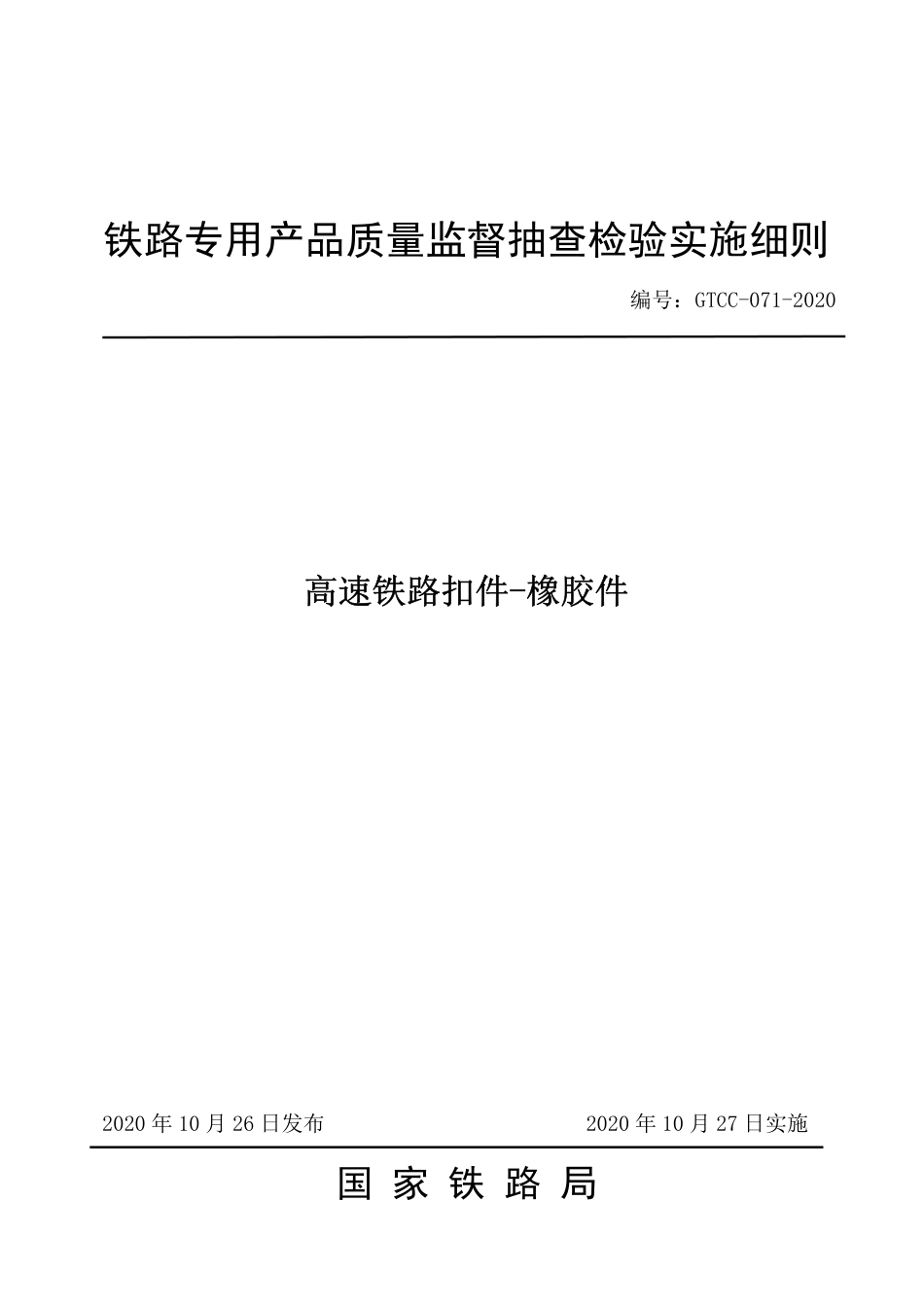 铁路专用产品质量监督抽查检验实施细则

编号：GTCC-071-2020

高速铁路扣件-橡胶件

2020 年 10 月 26 日发布

2020 年 10 月 27 日实施

国 家 铁 路 局